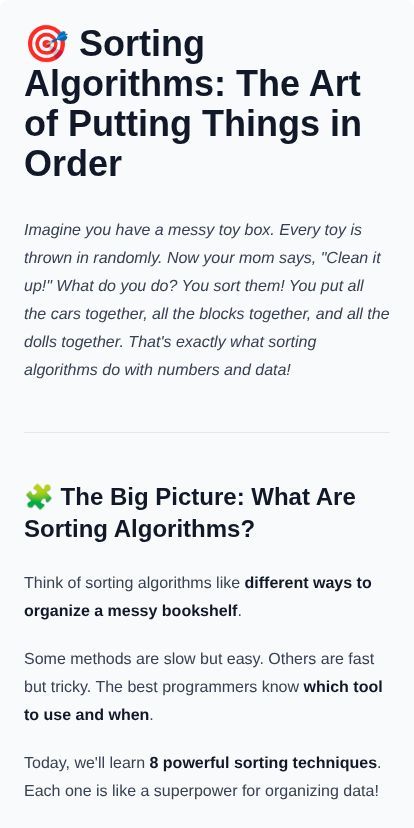 🎯 Sorting Algorithms: The Art of Putting Things in Order

Imagine you have a messy toy box. Every toy is thrown in randomly. Now your mom says, "Clean it up!" What do you do? You sort them! You put all the cars together, all the blocks together, and all the dolls together. That's exactly what sorting algorithms do with numbers and data!

🧩 The Big Picture: What Are Sorting Algorithms?

Think of sorting algorithms like different ways to organize a messy bookshelf.

Some methods are slow but easy. Others are fast but tricky. The best programmers know which tool to use and when.

Today, we'll learn 8 powerful sorting techniques. Each one is like a superpower for organizing data!